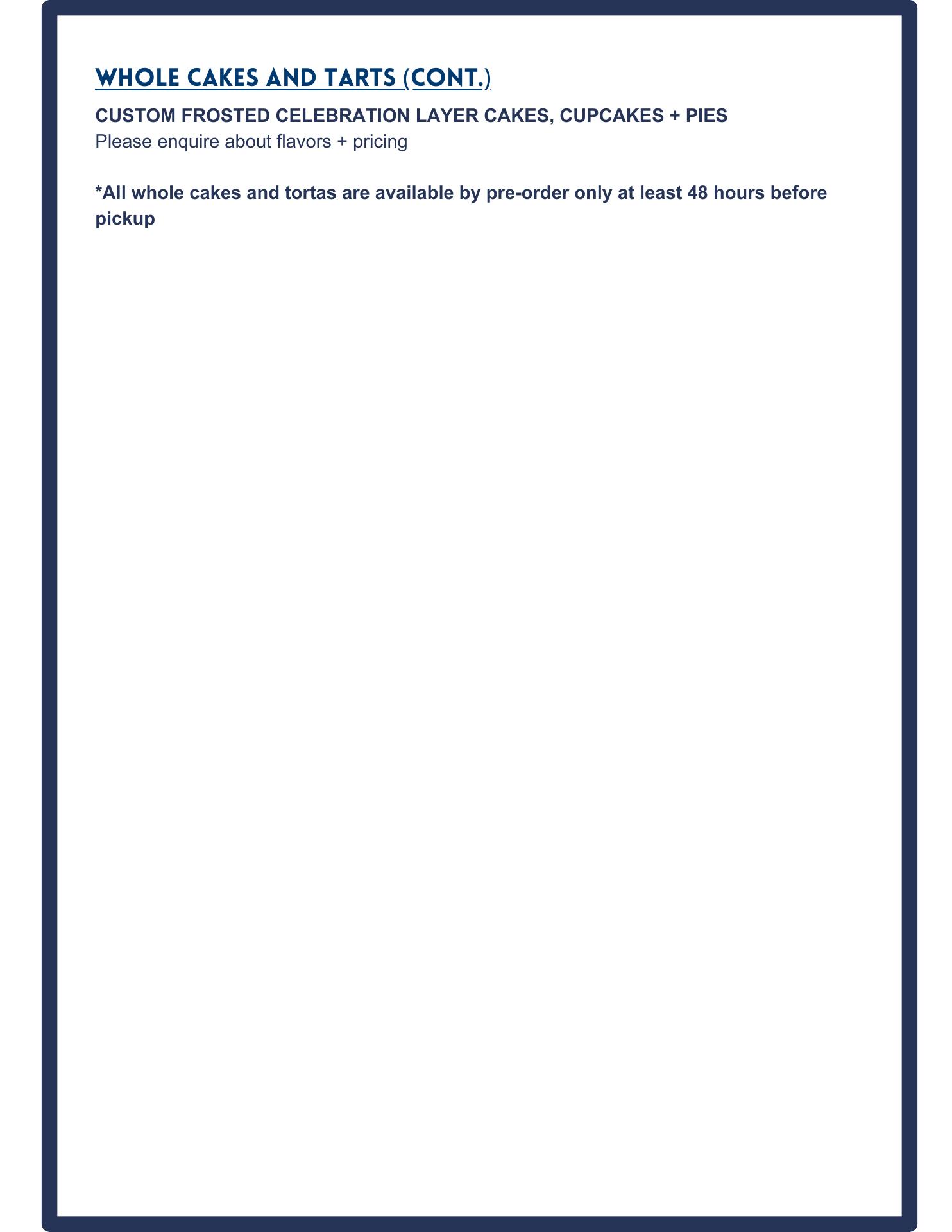 WHOLE CAKES AND TARTS (CONT.)

CUSTOM FROSTED CELEBRATION LAYER CAKES, CUPCAKES + PIES
Please enquire about flavors + pricing

*All whole cakes and tortas are available by pre-order only at least 48 hours before pickup